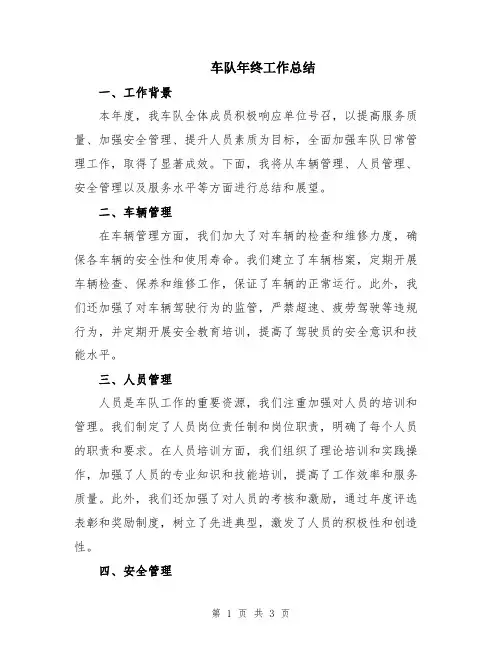 车队年终工作总结

一、工作背景

本年度，我车队全体成员积极响应单位号召，以提高服务质量、加强安全管理、提升人员素质为目标，全面加强车队日常管理工作，取得了显著成效。下面，我将从车辆管理、人员管理、安全管理以及服务水平等方面进行总结和展望。

二、车辆管理

在车辆管理方面，我们加大了对车辆的检查和维修力度，确保各车辆的安全性和使用寿命。我们建立了车辆档案，定期开展车辆检查、保养和维修工作，保证了车辆的正常运行。此外，我们还加强了对车辆驾驶行为的监管，严禁超速、疲劳驾驶等违规行为，并定期开展安全教育培训，提高了驾驶员的安全意识和技能水平。

三、人员管理

人员是车队工作的重要资源，我们注重加强对人员的培训和管理。我们制定了人员岗位责任制和岗位职责，明确了每个人员的职责和要求。在人员培训方面，我们组织了理论培训和实践操作，加强了人员的专业知识和技能培训，提高了工作效率和服务质量。此外，我们还加强了对人员的考核和激励，通过年度评选表彰和奖励制度，树立了先进典型，激发了人员的积极性和创造性。

四、安全管理

第 1 页 共 3 页